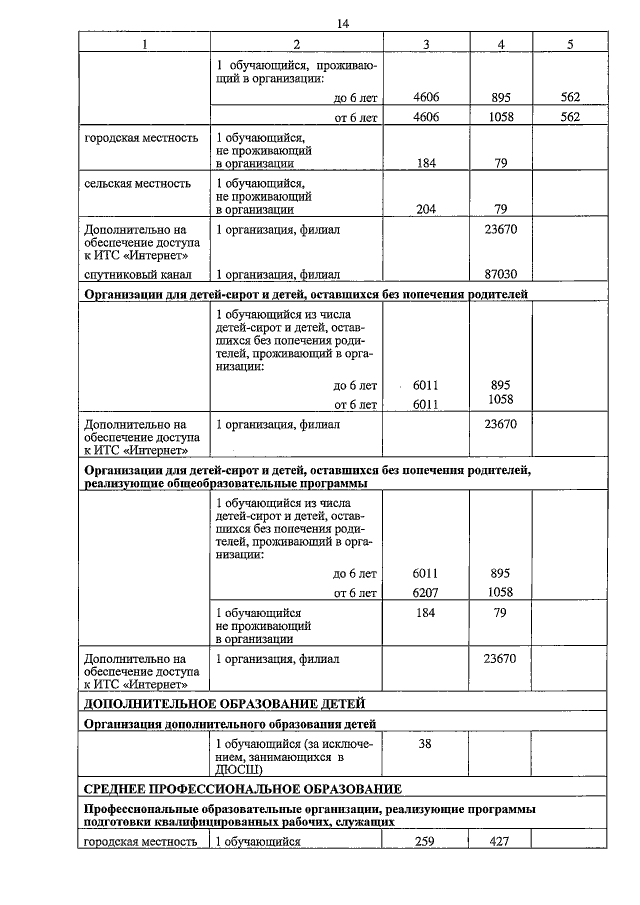 14

| 1 | 2 | 3 | 4 | 5 |
|---|---|---|---|---|
| | 1 обучающийся, проживающий в организации: до 6 лет | 4606 | 895 | 562 |
| | от 6 лет | 4606 | 1058 | 562 |
| городская местность | 1 обучающийся, не проживающий в организации | 184 | 79 | |
| сельская местность | 1 обучающийся, не проживающий в организации | 204 | 79 | |
| Дополнительно на обеспечение доступа к ИТС «Интернет» | 1 организация, филиал | | 23670 | |
| спутниковый канал | 1 организация, филиал | | 87030 | |
| **Организации для детей-сирот и детей, оставшихся без попечения родителей** | | | | |
| | 1 обучающийся из числа детей-сирот и детей, оставшихся без попечения родителей, проживающий в организации: до 6 лет | 6011 | 895 | |
| | от 6 лет | 6011 | 1058 | |
| Дополнительно на обеспечение доступа к ИТС «Интернет» | 1 организация, филиал | | 23670 | |
| **Организации для детей-сирот и детей, оставшихся без попечения родителей, реализующие общеобразовательные программы** | | | | |
| | 1 обучающийся из числа детей-сирот и детей, оставшихся без попечения родителей, проживающий в организации: до 6 лет | 6011 | 895 | |
| | от 6 лет | 6207 | 1058 | |
| | 1 обучающийся не проживающий в организации | 184 | 79 | |
| Дополнительно на обеспечение доступа к ИТС «Интернет» | 1 организация, филиал | | 23670 | |
| **ДОПОЛНИТЕЛЬНОЕ ОБРАЗОВАНИЕ ДЕТЕЙ** | | | | |
| **Организация дополнительного образования детей** | | | | |
| | 1 обучающийся (за исключением, занимающихся в ДЮСШ) | 38 | | |
| **СРЕДНЕЕ ПРОФЕССИОНАЛЬНОЕ ОБРАЗОВАНИЕ** | | | | |
| **Профессиональные образовательные организации, реализующие программы подготовки квалифицированных рабочих, служащих** | | | | |
| городская местность | 1 обучающийся | 259 | 427 | |